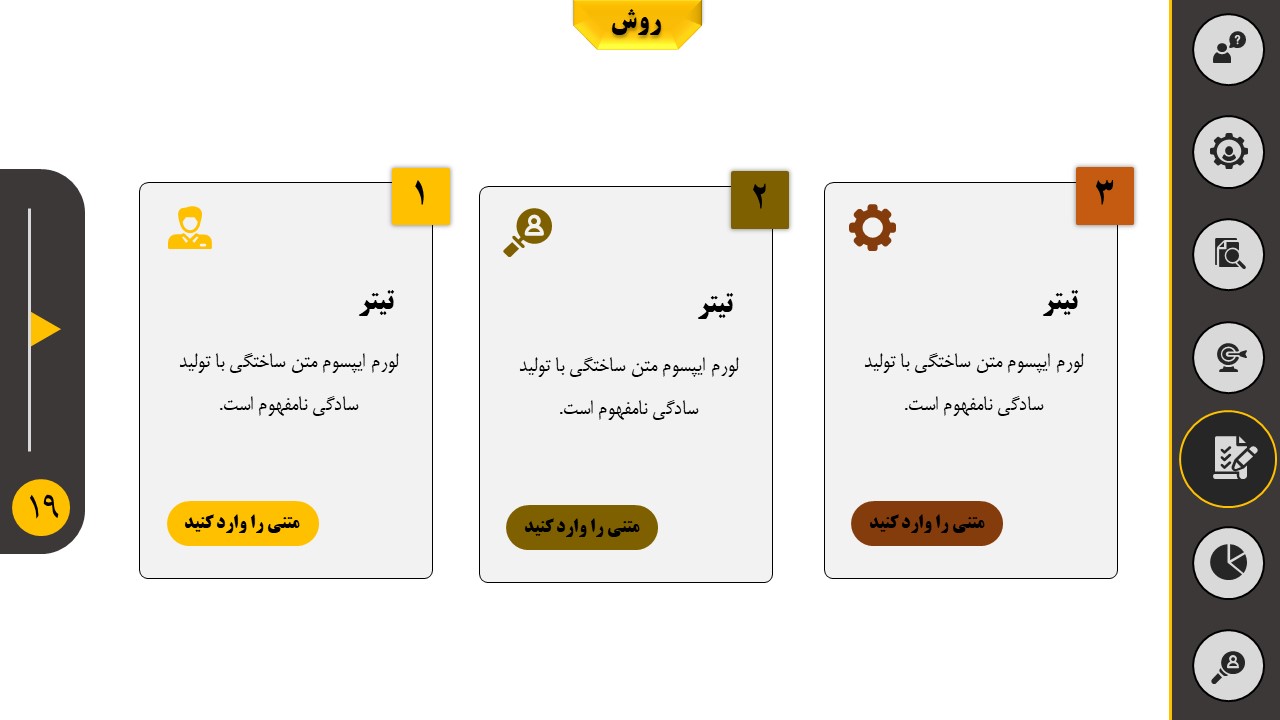 روش

۳

تیتر

لورم ایپسوم متن ساختگی با تولید سادگی نامفهوم است.

متنی را وارد کنید

۲

تیتر

لورم ایپسوم متن ساختگی با تولید سادگی نامفهوم است.

متنی را وارد کنید

۱

تیتر

لورم ایپسوم متن ساختگی با تولید سادگی نامفهوم است.

متنی را وارد کنید

۱۹